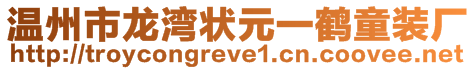 温州市龙湾状元一鹤童装厂
http://troycongreve1.cn.coovee.net